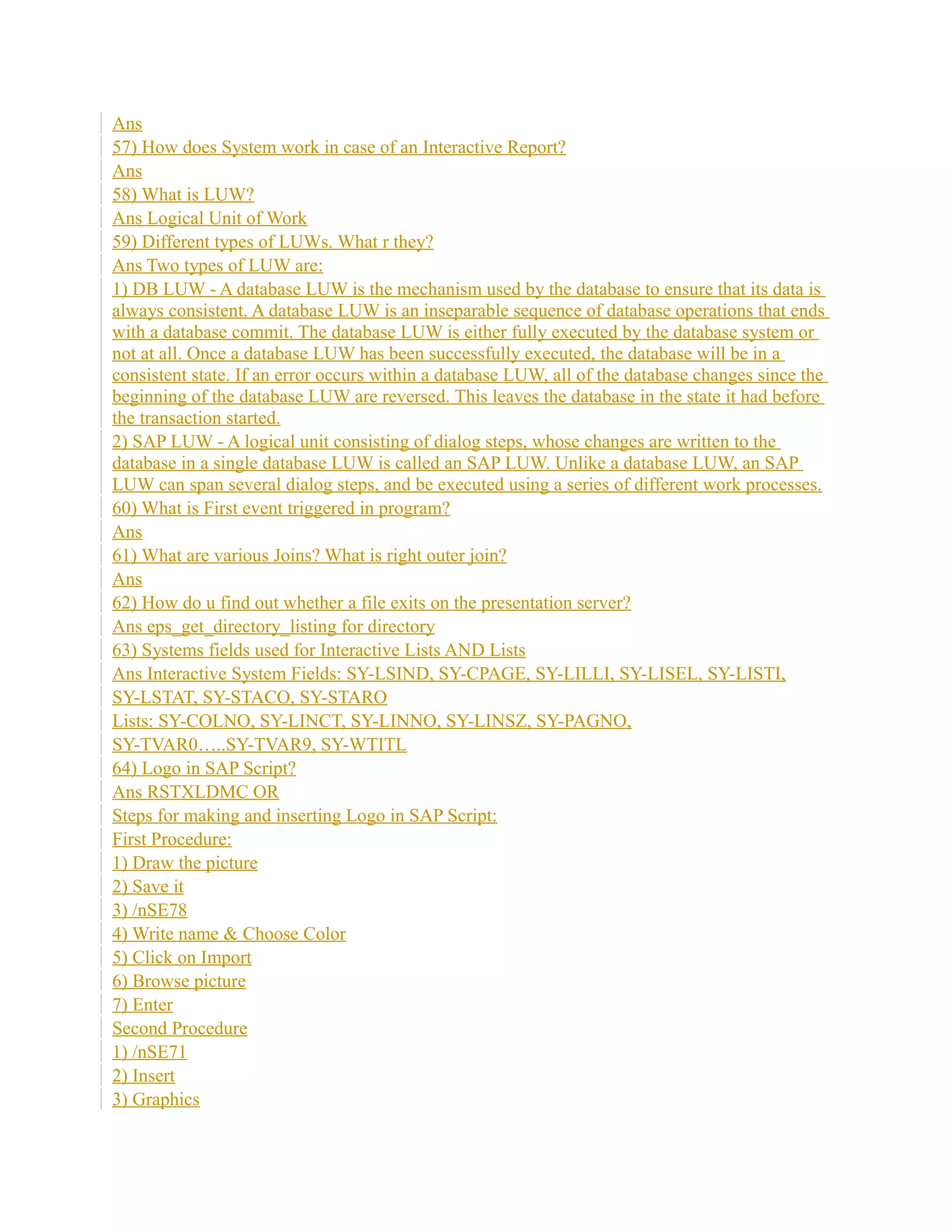 Ans
57) How does System work in case of an Interactive Report?
Ans
58) What is LUW?
Ans Logical Unit of Work
59) Different types of LUWs. What r they?
Ans Two types of LUW are:
1) DB LUW - A database LUW is the mechanism used by the database to ensure that its data is always consistent. A database LUW is an inseparable sequence of database operations that ends with a database commit. The database LUW is either fully executed by the database system or not at all. Once a database LUW has been successfully executed, the database will be in a consistent state. If an error occurs within a database LUW, all of the database changes since the beginning of the database LUW are reversed. This leaves the database in the state it had before the transaction started.
2) SAP LUW - A logical unit consisting of dialog steps, whose changes are written to the database in a single database LUW is called an SAP LUW. Unlike a database LUW, an SAP LUW can span several dialog steps, and be executed using a series of different work processes.
60) What is First event triggered in program?
Ans
61) What are various Joins? What is right outer join?
Ans
62) How do u find out whether a file exits on the presentation server?
Ans eps_get_directory_listing for directory
63) Systems fields used for Interactive Lists AND Lists
Ans Interactive System Fields: SY-LSIND, SY-CPAGE, SY-LILLI, SY-LISEL, SY-LISTI, SY-LSTAT, SY-STACO, SY-STARO
Lists: SY-COLNO, SY-LINCT, SY-LINNO, SY-LINSZ, SY-PAGNO, SY-TVAR0…..SY-TVAR9, SY-WTITL
64) Logo in SAP Script?
Ans RSTXLDMC OR
Steps for making and inserting Logo in SAP Script:
First Procedure:
1) Draw the picture
2) Save it
3) /nSE78
4) Write name & Choose Color
5) Click on Import
6) Browse picture
7) Enter
Second Procedure
1) /nSE71
2) Insert
3) Graphics